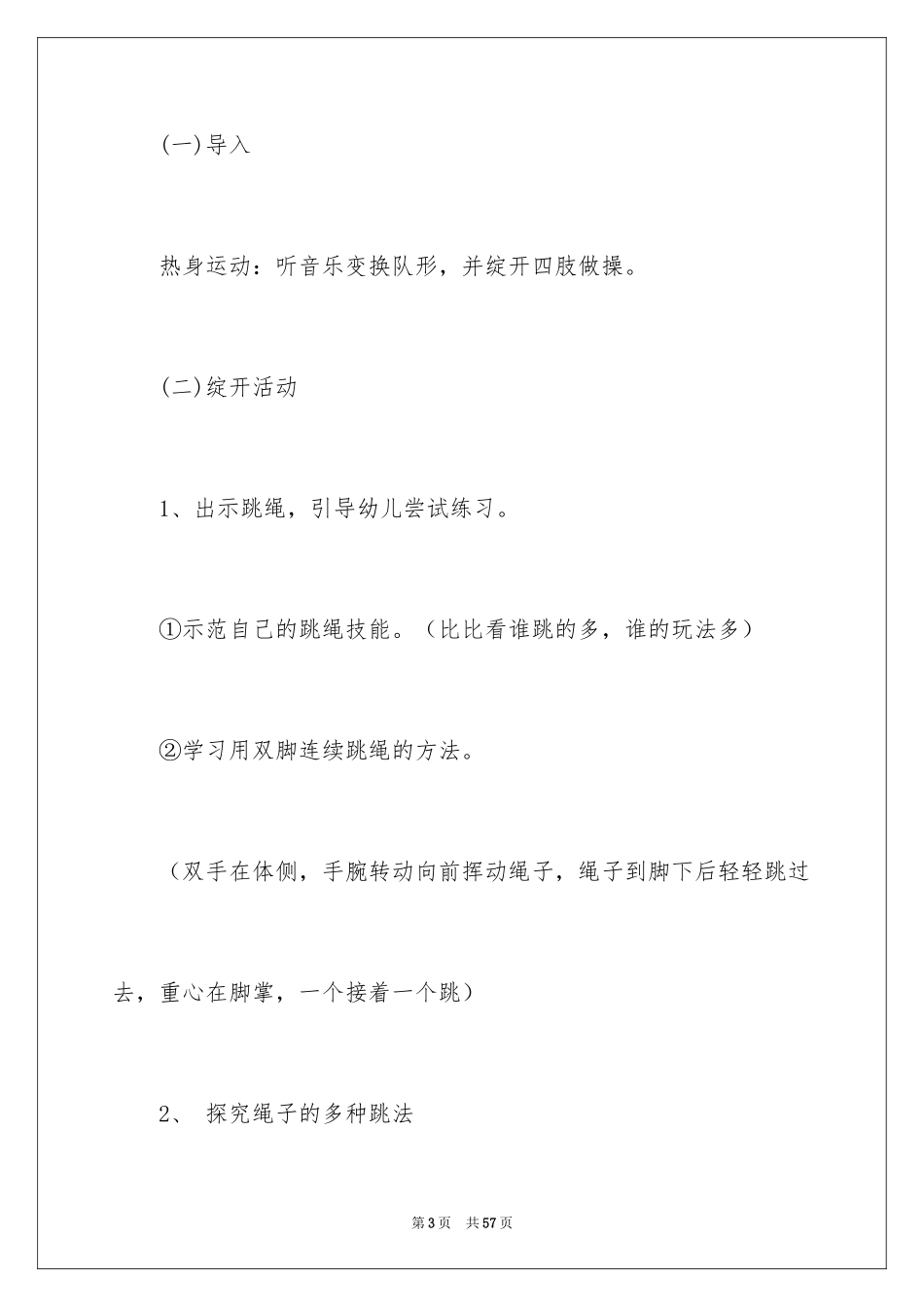 (一)导入

热身运动：听音乐变换队形，并绽开四肢做操。

(二)绽开活动

1、出示跳绳，引导幼儿尝试练习。

①示范自己的跳绳技能。（比比看谁跳的多，谁的玩法多）

②学习用双脚连续跳绳的方法。

（双手在体侧，手腕转动向前挥动绳子，绳子到脚下后轻轻跳过去，重心在脚掌，一个接着一个跳）

2、 探究绳子的多种跳法

第3页 共57页